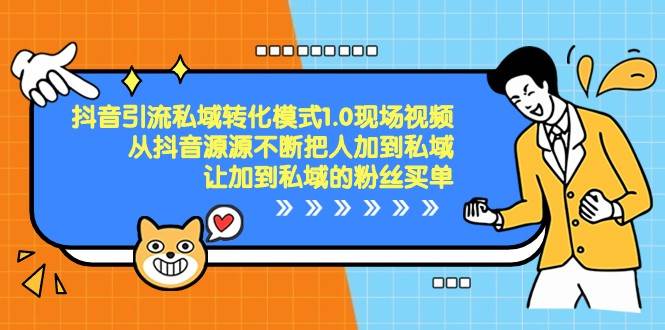 抖音引流私域转化模式1.0现场视频
从抖音源源不断把人加到私域
让加到私域的粉丝买单